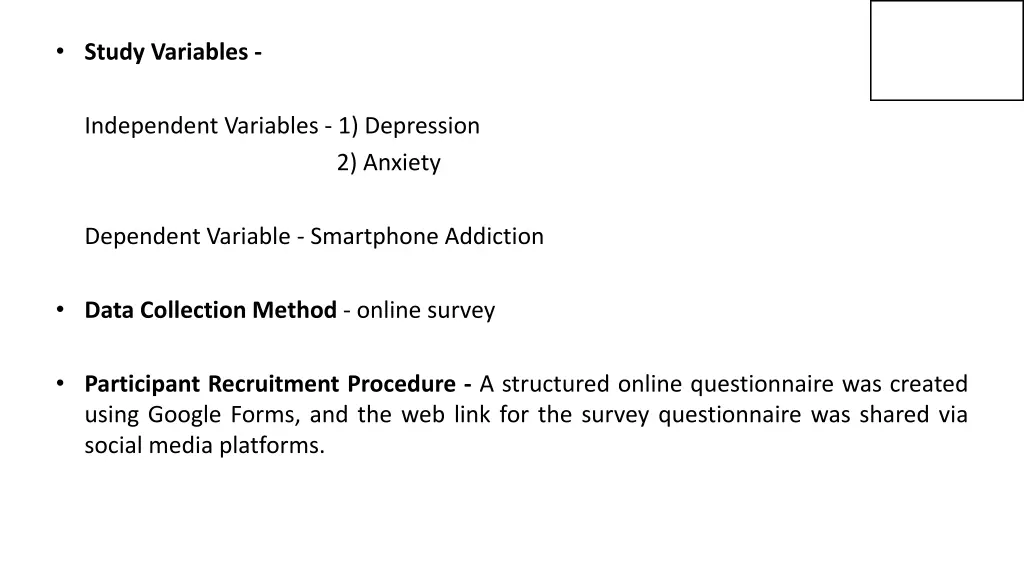 • Study Variables -

Independent Variables - 1) Depression
2) Anxiety

Dependent Variable - Smartphone Addiction

• Data Collection Method - online survey

• Participant Recruitment Procedure - A structured online questionnaire was created using Google Forms, and the web link for the survey questionnaire was shared via social media platforms.